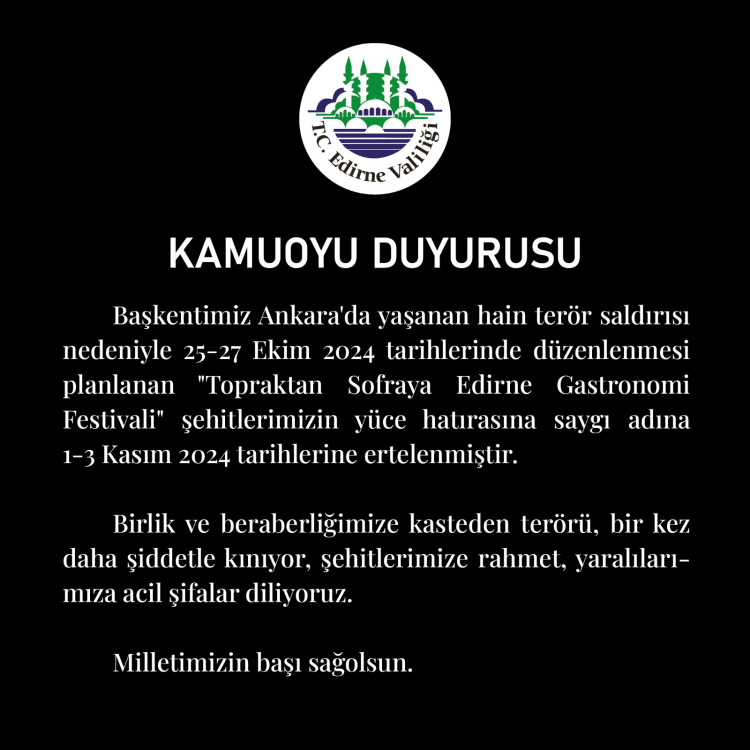 T.C. Edirne Valiliği

KAMUOYU DUYURUSU

Başkentimiz Ankara'da yaşanan hain terör saldırısı nedeniyle 25-27 Ekim 2024 tarihlerinde düzenlenmesi planlanan "Topraktan Sofraya Edirne Gastronomi Festivali" şehitlerimizin yüce hatırasına saygı adına 1-3 Kasım 2024 tarihlerine ertelenmiştir.

Birlik ve beraberliğimize kasteden terörü, bir kez daha şiddetle kınıyor, şehitlerimize rahmet, yaralılarımıza acil şifalar diliyoruz.

Milletimizin başı sağolsun.